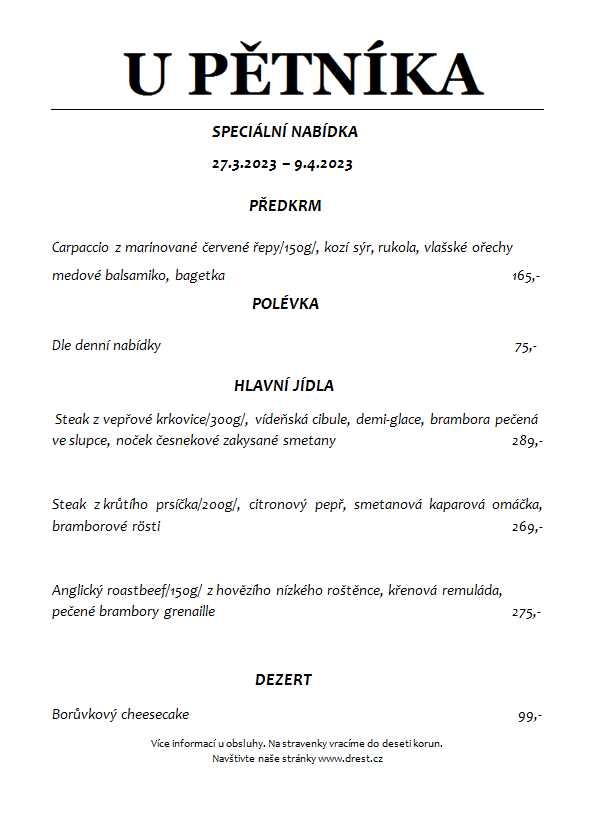 U PĚTNÍKA

SPECIÁLNÍ NABÍDKA

27.3.2023 – 9.4.2023

PŘEDKRM

Carpaccio z marinované červené řepy/150g/, kozí sýr, rukola, vlašské ořechy medové balsamiko, bagetka 165,-

POLÉVKA

Dle denní nabídky 75,-

HLAVNÍ JÍDLA

Steak z vepřové krkovice/300g/, vídeňská cibule, demi-glace, brambora pečená ve slupce, noček česnekové zakysané smetany 289,-

Steak z krůtího prsíčka/200g/, citronový pepř, smetanová kaparová omáčka, bramborové rösti 269,-

Anglický roastbeef/150g/ z hovězího nízkého roštěnce, křenová remuláda, pečené brambory grenaille 275,-

DEZERT

Borůvkový cheesecake 99,-

Více informací u obsluhy. Na stravenky vracíme do deseti korun.
Navštivte naše stránky www.drest.cz